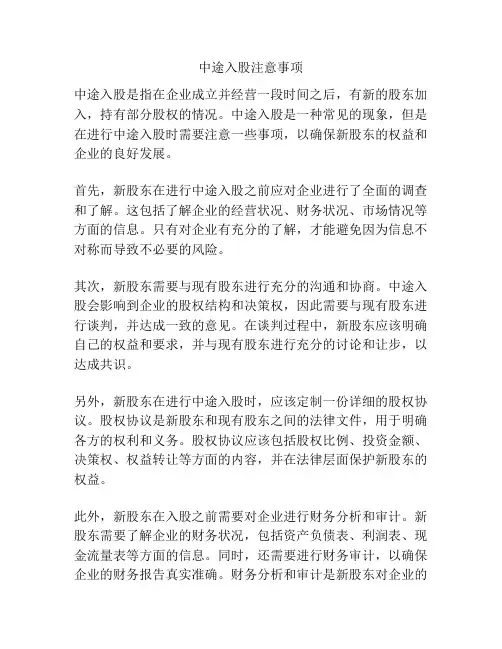 中途入股注意事项

中途入股是指在企业成立并经营一段时间之后，有新的股东加入，持有部分股权的情况。中途入股是一种常见的现象，但是在进行中途入股时需要注意一些事项，以确保新股东的权益和企业的良好发展。

首先，新股东在进行中途入股之前应对企业进行了全面的调查和了解。这包括了解企业的经营状况、财务状况、市场情况等方面的信息。只有对企业有充分的了解，才能避免因为信息不对称而导致不必要的风险。

其次，新股东需要与现有股东进行充分的沟通和协商。中途入股会影响到企业的股权结构和决策权，因此需要与现有股东进行谈判，并达成一致的意见。在谈判过程中，新股东应该明确自己的权益和要求，并与现有股东进行充分的讨论和让步，以达成共识。

另外，新股东在进行中途入股时，应该定制一份详细的股权协议。股权协议是新股东和现有股东之间的法律文件，用于明确各方的权利和义务。股权协议应该包括股权比例、投资金额、决策权、权益转让等方面的内容，并在法律层面保护新股东的权益。

此外，新股东在入股之前需要对企业进行财务分析和审计。新股东需要了解企业的财务状况，包括资产负债表、利润表、现金流量表等方面的信息。同时，还需要进行财务审计，以确保企业的财务报告真实准确。财务分析和审计是新股东对企业的